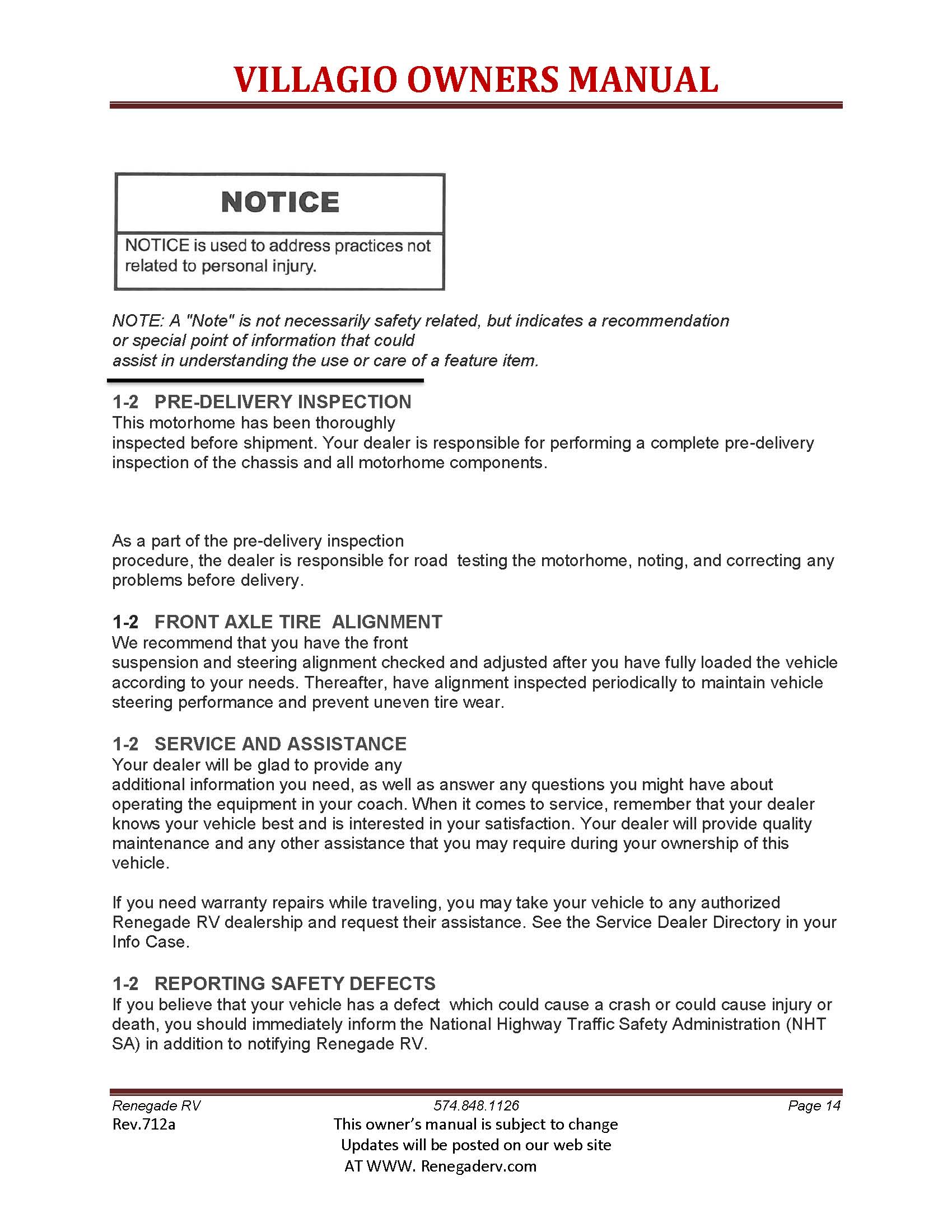 VILLAGIO OWNERS MANUAL

NOTICE

NOTICE is used to address practices not related to personal injury.

NOTE: A "Note" is not necessarily safety related, but indicates a recommendation or special point of information that could assist in understanding the use or care of a feature item.

1-2 PRE-DELIVERY INSPECTION
This motorhome has been thoroughly inspected before shipment. Your dealer is responsible for performing a complete pre-delivery inspection of the chassis and all motorhome components.

As a part of the pre-delivery inspection procedure, the dealer is responsible for road testing the motorhome, noting, and correcting any problems before delivery.

1-2 FRONT AXLE TIRE ALIGNMENT
We recommend that you have the front suspension and steering alignment checked and adjusted after you have fully loaded the vehicle according to your needs. Thereafter, have alignment inspected periodically to maintain vehicle steering performance and prevent uneven tire wear.

1-2 SERVICE AND ASSISTANCE
Your dealer will be glad to provide any additional information you need, as well as answer any questions you might have about operating the equipment in your coach. When it comes to service, remember that your dealer knows your vehicle best and is interested in your satisfaction. Your dealer will provide quality maintenance and any other assistance that you may require during your ownership of this vehicle.

If you need warranty repairs while traveling, you may take your vehicle to any authorized Renegade RV dealership and request their assistance. See the Service Dealer Directory in your Info Case.

1-2 REPORTING SAFETY DEFECTS
If you believe that your vehicle has a defect which could cause a crash or could cause injury or death, you should immediately inform the National Highway Traffic Safety Administration (NHT SA) in addition to notifying Renegade RV.

Renegade RV 574.848.1126 Page 14
Rev.712a
This owner's manual is subject to change
Updates will be posted on our web site
AT WWW. Renegaderv.com